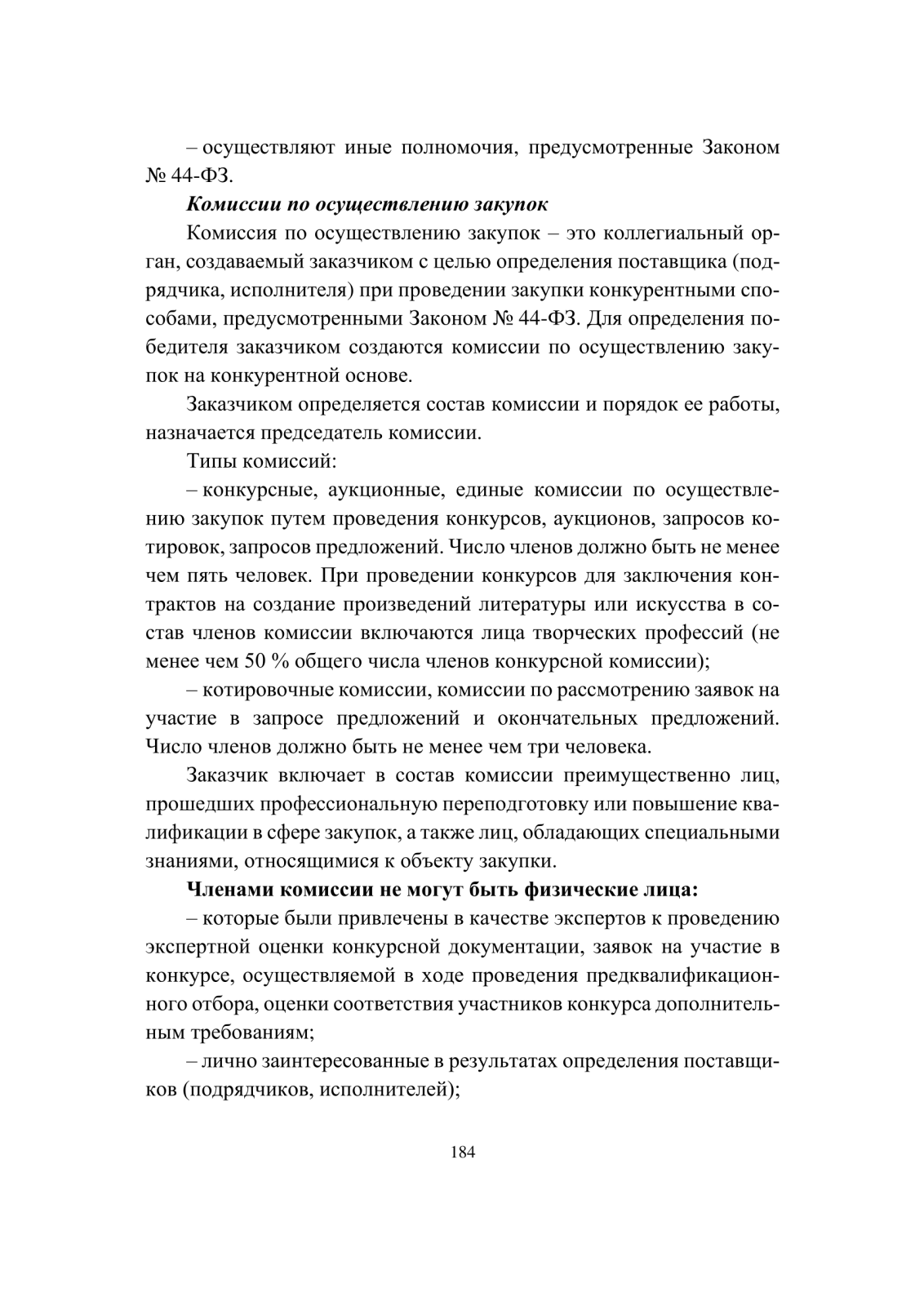 – осуществляют иные полномочия, предусмотренные Законом № 44-ФЗ.

Комиссии по осуществлению закупок

Комиссия по осуществлению закупок – это коллегиальный орган, создаваемый заказчиком с целью определения поставщика (подрядчика, исполнителя) при проведении закупки конкурентными способами, предусмотренными Законом № 44-ФЗ. Для определения победителя заказчиком создаются комиссии по осуществлению закупок на конкурентной основе.

Заказчиком определяется состав комиссии и порядок ее работы, назначается председатель комиссии.

Типы комиссий:

– конкурсные, аукционные, единые комиссии по осуществлению закупок путем проведения конкурсов, аукционов, запросов котировок, запросов предложений. Число членов должно быть не менее чем пять человек. При проведении конкурсов для заключения контрактов на создание произведений литературы или искусства в состав членов комиссии включаются лица творческих профессий (не менее чем 50 % общего числа членов конкурсной комиссии);

– котировочные комиссии, комиссии по рассмотрению заявок на участие в запросе предложений и окончательных предложений. Число членов должно быть не менее чем три человека.

Заказчик включает в состав комиссии преимущественно лиц, прошедших профессиональную переподготовку или повышение квалификации в сфере закупок, а также лиц, обладающих специальными знаниями, относящимися к объекту закупки.

Членами комиссии не могут быть физические лица:

– которые были привлечены в качестве экспертов к проведению экспертной оценки конкурсной документации, заявок на участие в конкурсе, осуществляемой в ходе проведения предквалификационного отбора, оценки соответствия участников конкурса дополнительным требованиям;

– лично заинтересованные в результатах определения поставщиков (подрядчиков, исполнителей);

184